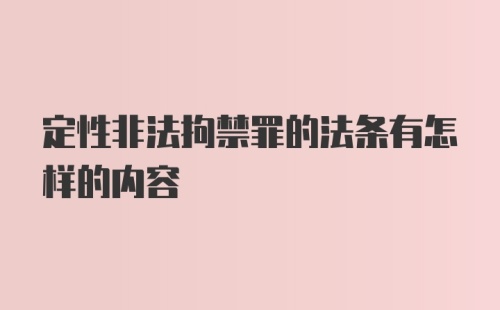 定性非法拘禁罪的法条有怎样的内容